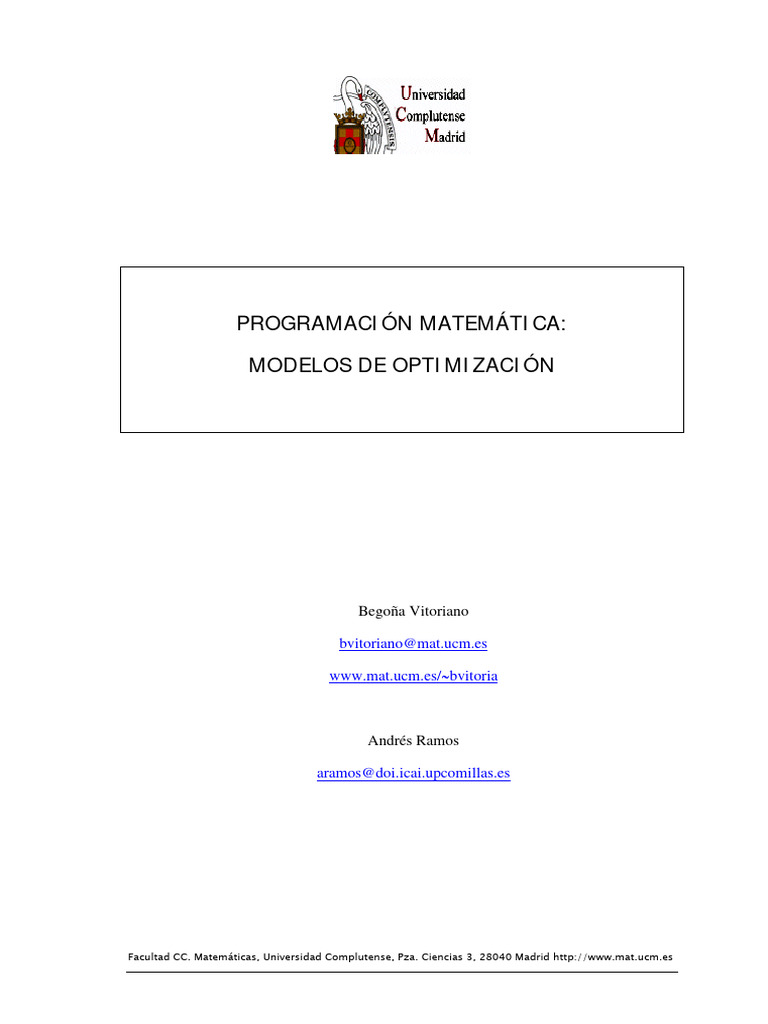 Universidad
Complutense
Madrid

PROGRAMACIÓN MATEMÁTICA:

MODELOS DE OPTIMIZACIÓN

Begoña Vitoriano

bvitoriano@mat.ucm.es

www.mat.ucm.es/~bvitoria

Andrés Ramos

aramos@doi.icai.upcomillas.es

Facultad CC. Matemáticas, Universidad Complutense, Pza. Ciencias 3, 28040 Madrid http://www.mat.ucm.es